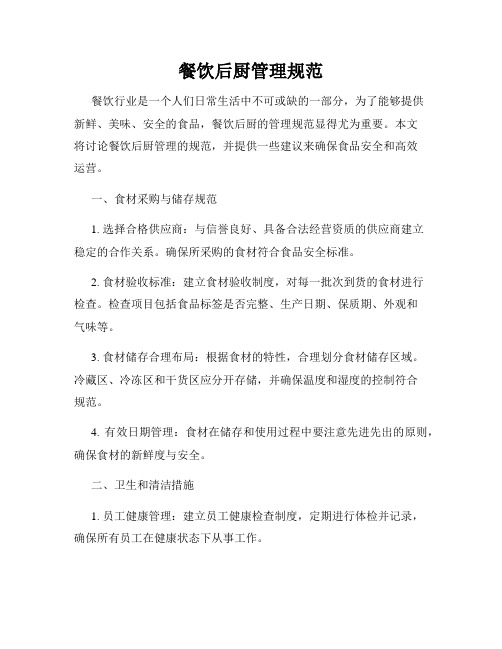 餐饮后厨管理规范

餐饮行业是一个人们日常生活中不可或缺的一部分，为了能够提供新鲜、美味、安全的食品，餐饮后厨的管理规范显得尤为重要。本文将讨论餐饮后厨管理的规范，并提供一些建议来确保食品安全和高效运营。

一、食材采购与储存规范

1. 选择合格供应商：与信誉良好、具备合法经营资质的供应商建立稳定的合作关系。确保所采购的食材符合食品安全标准。

2. 食材验收标准：建立食材验收制度，对每一批次到货的食材进行检查。检查项目包括食品标签是否完整、生产日期、保质期、外观和气味等。

3. 食材储存合理布局：根据食材的特性，合理划分食材储存区域。冷藏区、冷冻区和干货区应分开存储，并确保温度和湿度的控制符合规范。

4. 有效日期管理：食材在储存和使用过程中要注意先进先出的原则，确保食材的新鲜度与安全。

二、卫生和清洁措施

1. 员工健康管理：建立员工健康检查制度，定期进行体检并记录，确保所有员工在健康状态下从事工作。